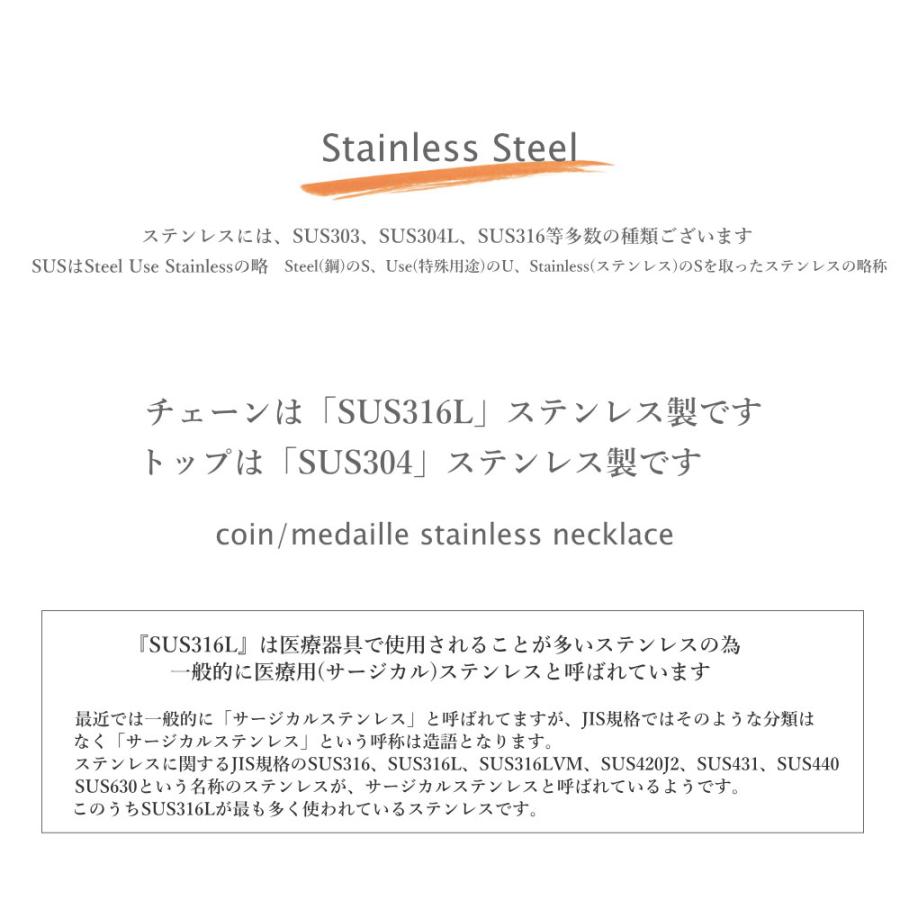 Stainless Steel

ステンレスには、SUS303、SUS304L、SUS316等多数の種類ございます
SUSはSteel Use Stainlessの略　Steel(鋼)のS、Use(特殊用途)のU、Stainless(ステンレス)のSを取ったステンレスの略称

チェーンは「SUS316L」ステンレス製です
トップは「SUS304」ステンレス製です

coin/medaille stainless necklace

『SUS316L』は医療器具で使用されることが多いステンレスの為
一般的に医療用(サージカル)ステンレスと呼ばれています

最近では一般的に「サージカルステンレス」と呼ばれてますが、JIS規格ではそのような分類はなく「サージカルステンレス」という呼称は造語となります。
ステンレスに関するJIS規格のSUS316、SUS316L、SUS316LVM、SUS420J2、SUS431、SUS440 SUS630という名称のステンレスが、サージカルステンレスと呼ばれているようです。
このうちSUS316Lが最も多く使われているステンレスです。